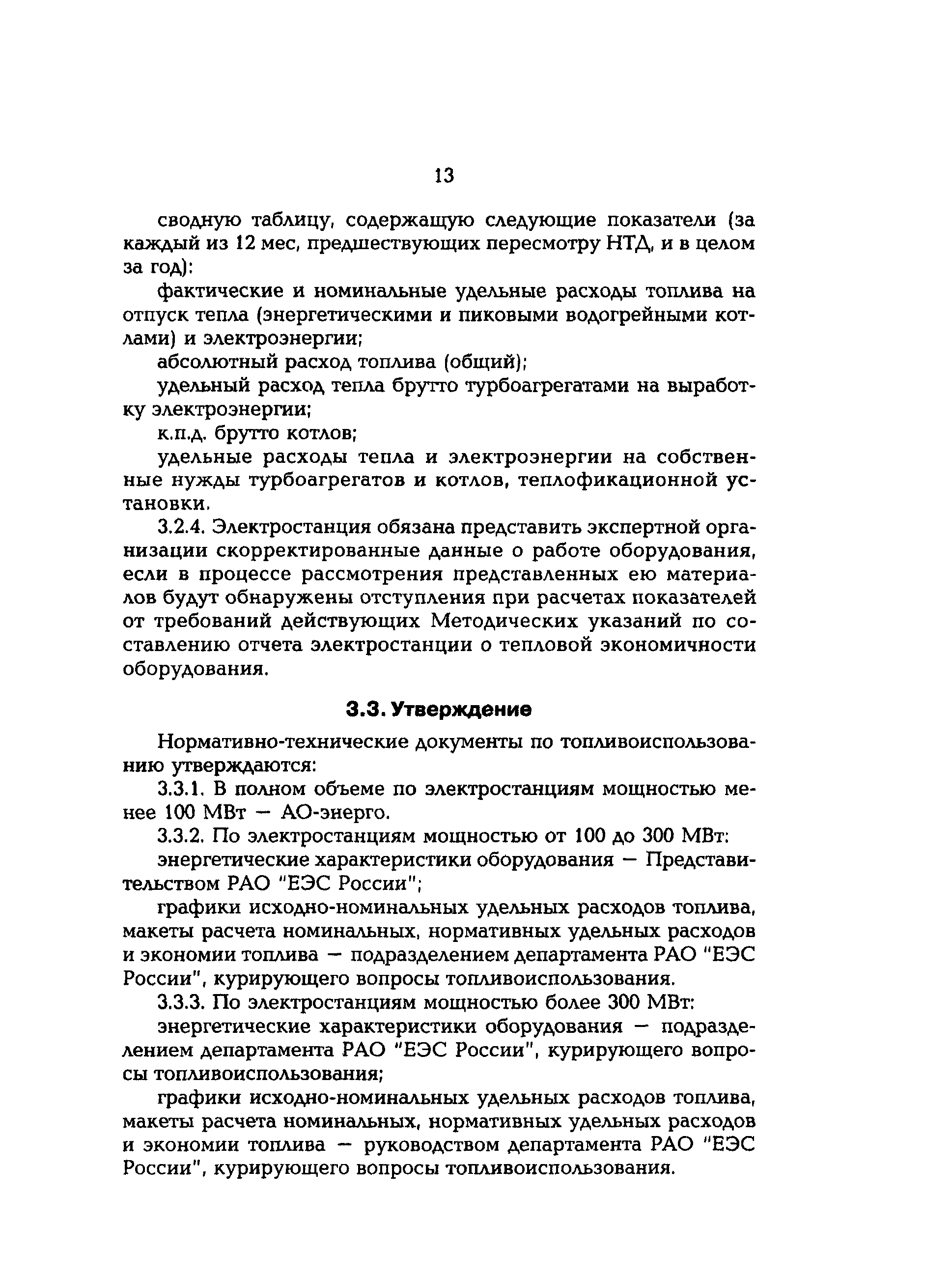 13

сводную таблицу, содержащую следующие показатели (за каждый из 12 мес, предшествующих пересмотру НТД, и в целом за год):

фактические и номинальные удельные расходы топлива на отпуск тепла (энергетическими и пиковыми водогрейными котлами) и электроэнергии;

абсолютный расход топлива (общий);

удельный расход тепла брутто турбоагрегатами на выработку электроэнергии;

к.п.д. брутто котлов;

удельные расходы тепла и электроэнергии на собственные нужды турбоагрегатов и котлов, теплофикационной установки.

3.2.4. Электростанция обязана представить экспертной организации скорректированные данные о работе оборудования, если в процессе рассмотрения представленных ею материалов будут обнаружены отступления при расчетах показателей от требований действующих Методических указаний по составлению отчета электростанции о тепловой экономичности оборудования.

3.3. Утверждение

Нормативно-технические документы по топливоиспользованию утверждаются:

3.3.1. В полном объеме по электростанциям мощностью менее 100 МВт — АО-энерго.

3.3.2. По электростанциям мощностью от 100 до 300 МВт:

энергетические характеристики оборудования — Представительством РАО "ЕЭС России";

графики исходно-номинальных удельных расходов топлива, макеты расчета номинальных, нормативных удельных расходов и экономии топлива — подразделением департамента РАО "ЕЭС России", курирующего вопросы топливоиспользования.

3.3.3. По электростанциям мощностью более 300 МВт:

энергетические характеристики оборудования — подразделением департамента РАО "ЕЭС России", курирующего вопросы топливоиспользования;

графики исходно-номинальных удельных расходов топлива, макеты расчета номинальных, нормативных удельных расходов и экономии топлива — руководством департамента РАО "ЕЭС России", курирующего вопросы топливоиспользования.